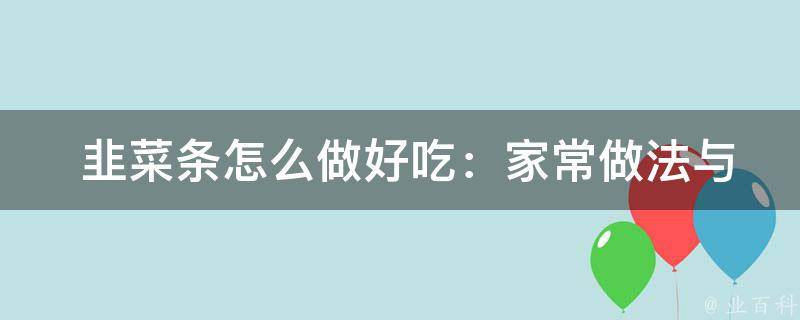 韭菜条怎么做好吃：家常做法与

@ 业百科